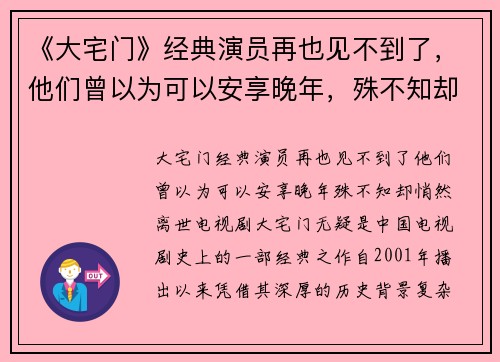 《大宅门》经典演员再也见不到了，他们曾以为可以安享晚年，殊不知却

大宅门经典演员再也见不到了他们曾以为可以安享晚年殊不知却悄然离世电视剧大宅门无疑是中国电视剧史上的一部经典之作自2001年播出以来凭借其深厚的历史背景复杂

OUT